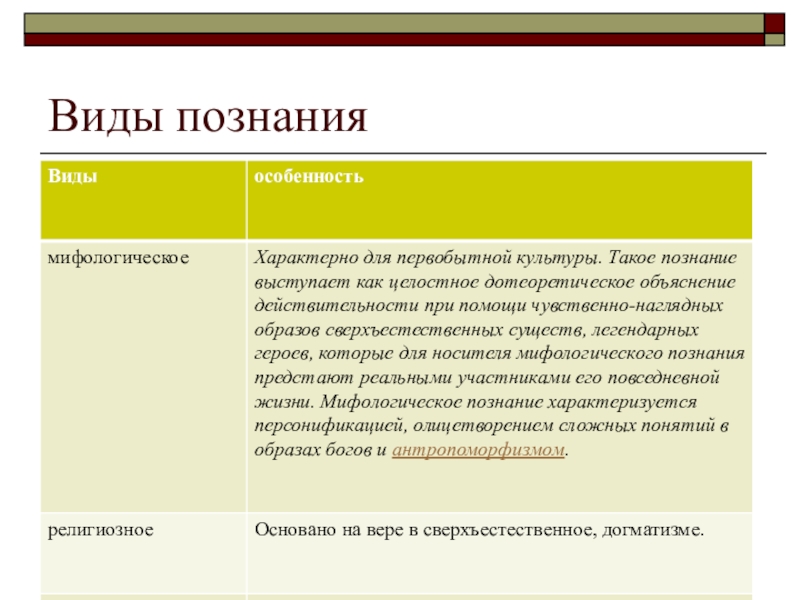 Виды познания

| Виды | особенность |
|---|---|
| мифологическое | Характерно для первобытной культуры. Такое познание выступает как целостное дотеоретическое объяснение действительности при помощи чувственно-наглядных образов сверхъестественных существ, легендарных героев, которые для носителя мифологического познания предстают реальными участниками его повседневной жизни. Мифологическое познание характеризуется персонификацией, олицетворением сложных понятий в образах богов и антропоморфизмом. |
| религиозное | Основано на вере в сверхъестественное, догматизме. |